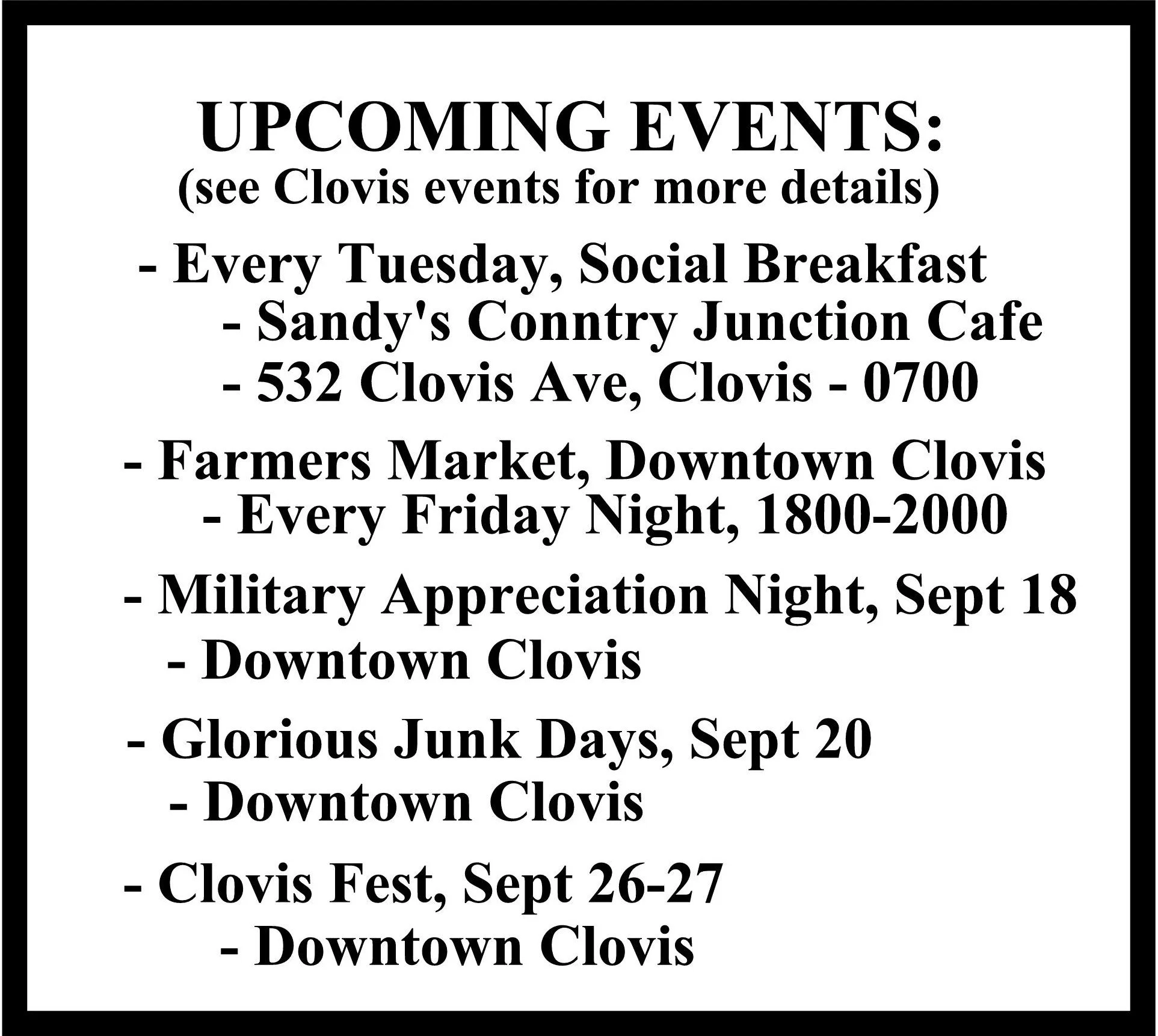 UPCOMING EVENTS:
(see Clovis events for more details)

- Every Tuesday, Social Breakfast
- Sandy's Conntry Junction Cafe
- 532 Clovis Ave, Clovis - 0700

- Farmers Market, Downtown Clovis
- Every Friday Night, 1800-2000

- Military Appreciation Night, Sept 18
- Downtown Clovis

- Glorious Junk Days, Sept 20
- Downtown Clovis

- Clovis Fest, Sept 26-27
- Downtown Clovis